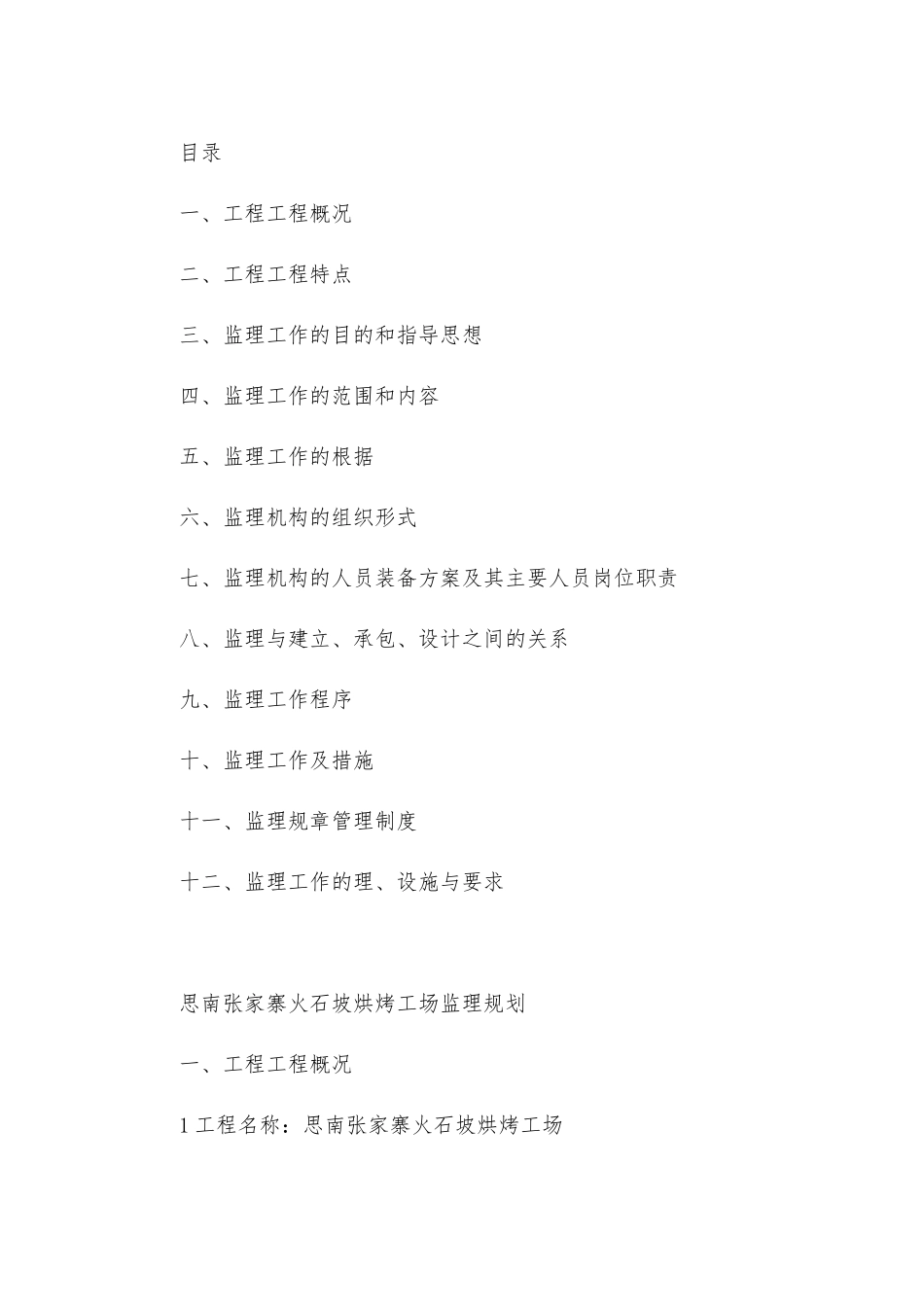 目录

一、工程工程概况

二、工程工程特点

三、监理工作的目的和指导思想

四、监理工作的范围和内容

五、监理工作的根据

六、监理机构的组织形式

七、监理机构的人员装备方案及其主要人员岗位职责

八、监理与建立、承包、设计之间的关系

九、监理工作程序

十、监理工作及措施

十一、监理规章管理制度

十二、监理工作的理、设施与要求

思南张家寨火石坡烘烤工场监理规划

一、工程工程概况

1 工程名称：思南张家寨火石坡烘烤工场